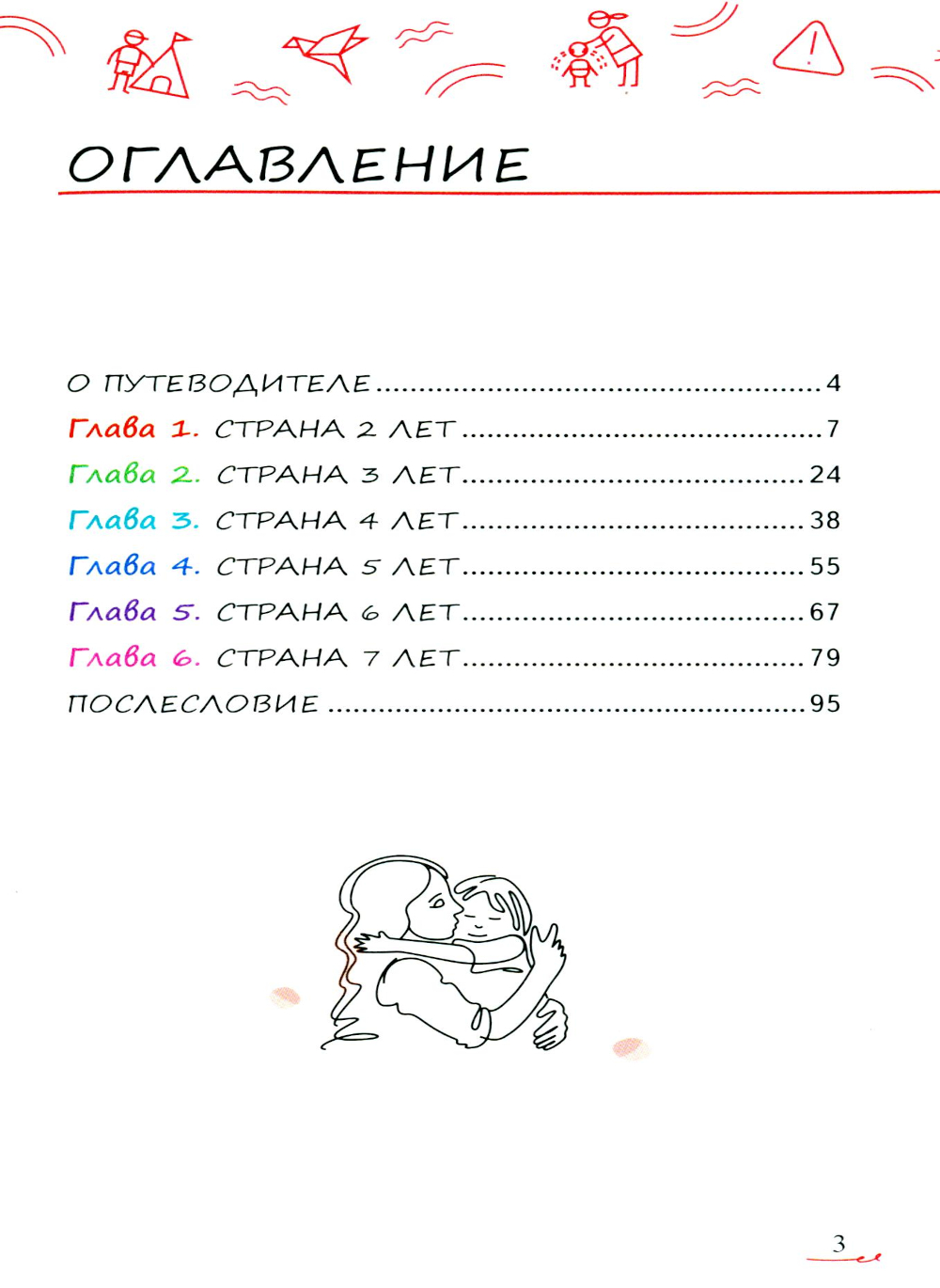 ОГЛАВЛЕНИЕ

О ПУТЕВОДИТЕЛЕ 4
Глава 1. СТРАНА 2 ЛЕТ 7
Глава 2. СТРАНА 3 ЛЕТ 24
Глава 3. СТРАНА 4 ЛЕТ 38
Глава 4. СТРАНА 5 ЛЕТ 55
Глава 5. СТРАНА 6 ЛЕТ 67
Глава 6. СТРАНА 7 ЛЕТ 79
ПОСЛЕСЛОВИЕ 95

3